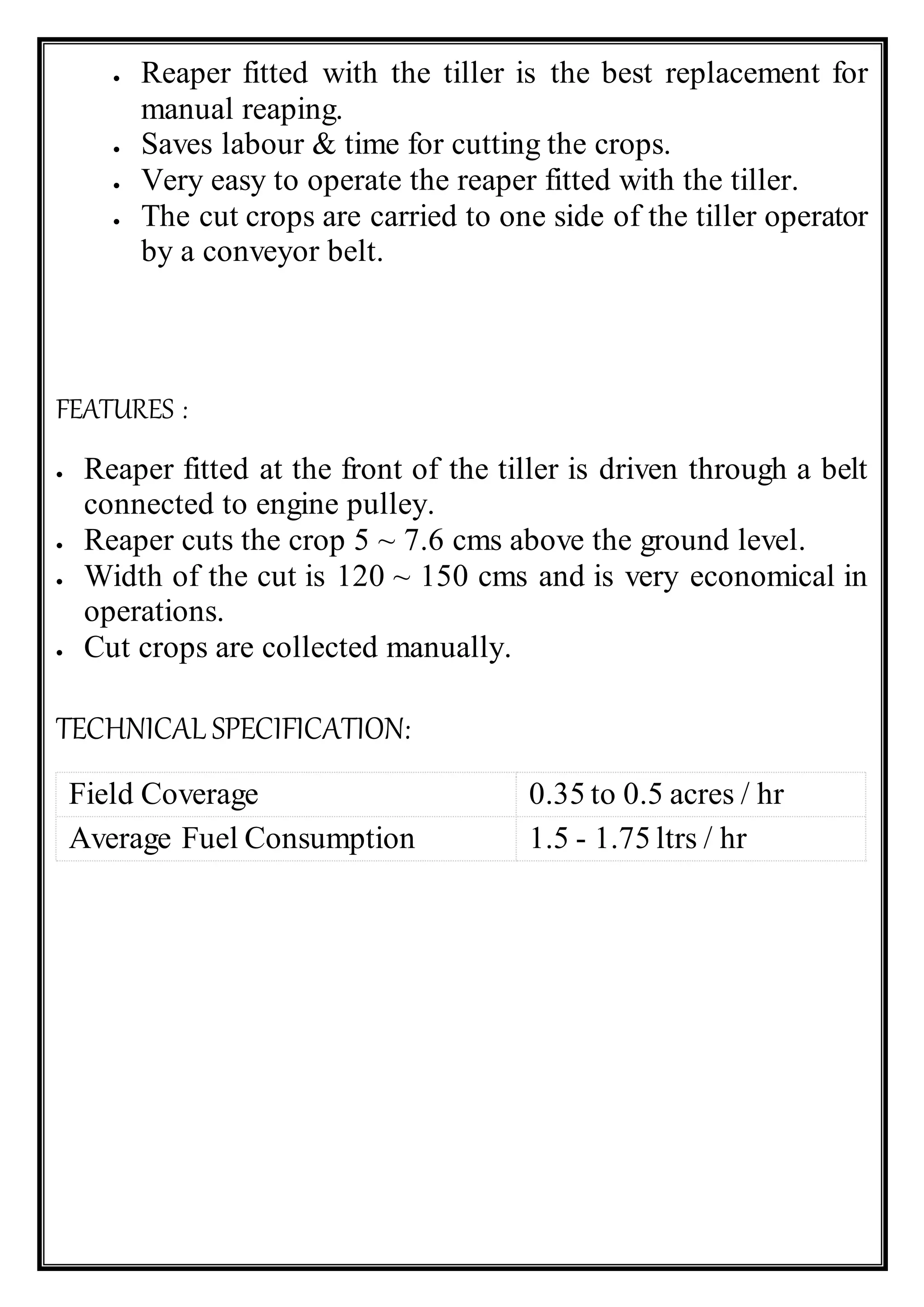 • Reaper fitted with the tiller is the best replacement for manual reaping.
• Saves labour & time for cutting the crops.
• Very easy to operate the reaper fitted with the tiller.
• The cut crops are carried to one side of the tiller operator by a conveyor belt.

FEATURES :

• Reaper fitted at the front of the tiller is driven through a belt connected to engine pulley.
• Reaper cuts the crop 5 ~ 7.6 cms above the ground level.
• Width of the cut is 120 ~ 150 cms and is very economical in operations.
• Cut crops are collected manually.

TECHNICAL SPECIFICATION:

| Field Coverage | 0.35 to 0.5 acres / hr |
|---|---|
| Average Fuel Consumption | 1.5 - 1.75 ltrs / hr |